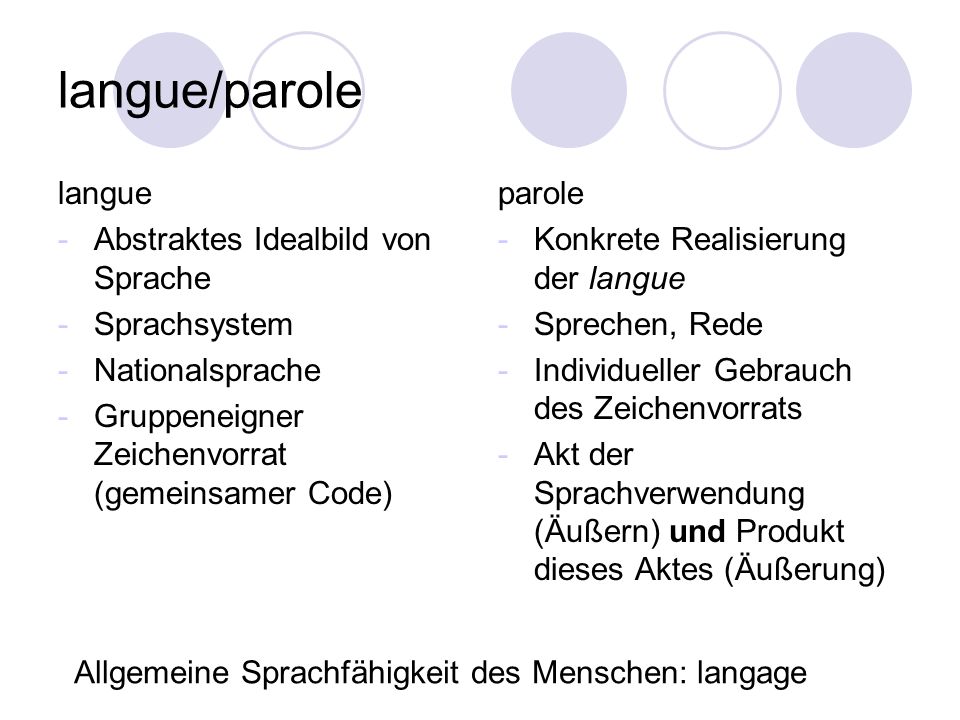 langue/parole

langue
- Abstraktes Idealbild von Sprache
- Sprachsystem
- Nationalsprache
- Gruppeneigner Zeichenvorrat (gemeinsamer Code)

parole
- Konkrete Realisierung der langue
- Sprechen, Rede
- Individueller Gebrauch des Zeichenvorrats
- Akt der Sprachverwendung (Äußern) und Produkt dieses Aktes (Äußerung)

Allgemeine Sprachfähigkeit des Menschen: langage